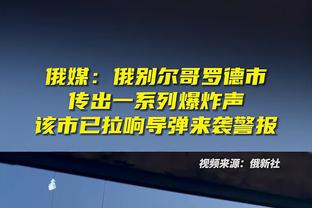 俄媒：俄别尔哥罗德市
传出一系列爆炸声
该市已拉响导弹来袭警报

视频来源：俄新社